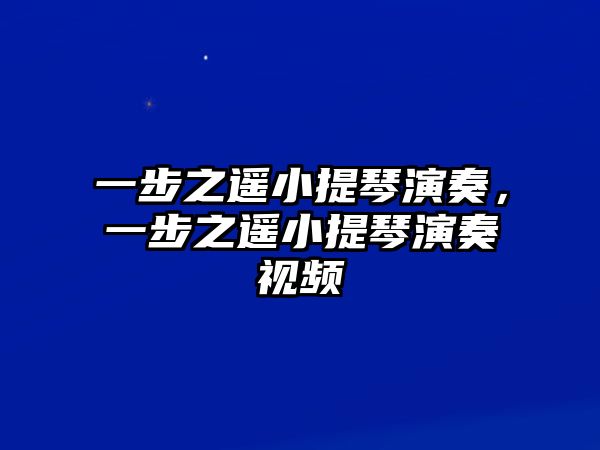 一步之遥小提琴演奏，一步之遥小提琴演奏视频